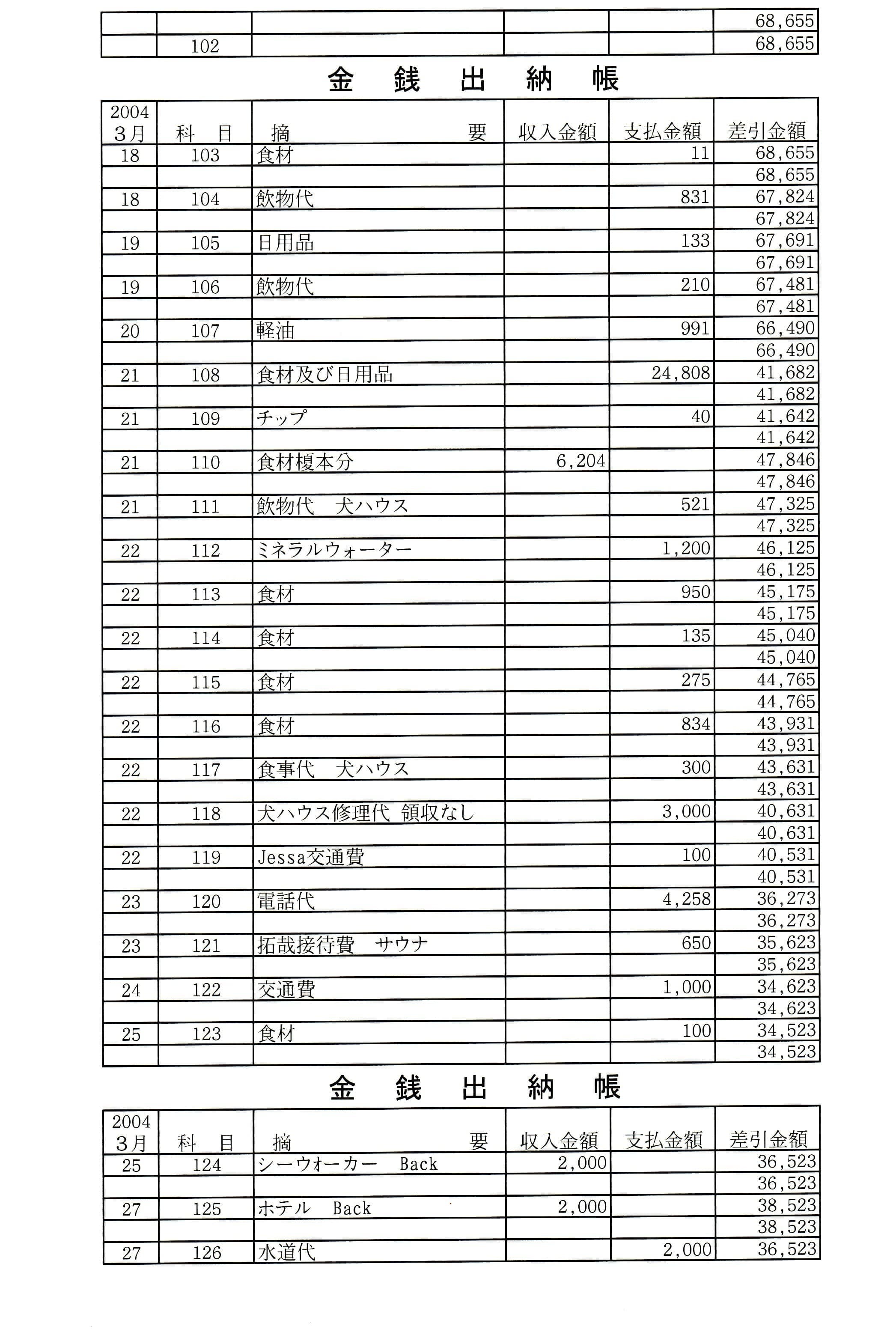 |  |  |  |  |  | 68,655 |
|---|---|---|---|---|---|
|  | 102 |  |  |  | 68,655 |

金 銭 出 納 帳

| 2004 3月 | 科 目 | 摘 要 | 収入金額 | 支払金額 | 差引金額 |
|---|---|---|---|---|---|
| 18 | 103 | 食材 |  | 11 | 68,655 |
|  |  |  |  |  | 68,655 |
| 18 | 104 | 飲物代 |  | 831 | 67,824 |
|  |  |  |  |  | 67,824 |
| 19 | 105 | 日用品 |  | 133 | 67,691 |
|  |  |  |  |  | 67,691 |
| 19 | 106 | 飲物代 |  | 210 | 67,481 |
|  |  |  |  |  | 67,481 |
| 20 | 107 | 軽油 |  | 991 | 66,490 |
|  |  |  |  |  | 66,490 |
| 21 | 108 | 食材及び日用品 |  | 24,808 | 41,682 |
|  |  |  |  |  | 41,682 |
| 21 | 109 | チップ |  | 40 | 41,642 |
|  |  |  |  |  | 41,642 |
| 21 | 110 | 食材榎本分 | 6,204 |  | 47,846 |
|  |  |  |  |  | 47,846 |
| 21 | 111 | 飲物代 犬ハウス |  | 521 | 47,325 |
|  |  |  |  |  | 47,325 |
| 22 | 112 | ミネラルウォーター |  | 1,200 | 46,125 |
|  |  |  |  |  | 46,125 |
| 22 | 113 | 食材 |  | 950 | 45,175 |
|  |  |  |  |  | 45,175 |
| 22 | 114 | 食材 |  | 135 | 45,040 |
|  |  |  |  |  | 45,040 |
| 22 | 115 | 食材 |  | 275 | 44,765 |
|  |  |  |  |  | 44,765 |
| 22 | 116 | 食材 |  | 834 | 43,931 |
|  |  |  |  |  | 43,931 |
| 22 | 117 | 食事代 犬ハウス |  | 300 | 43,631 |
|  |  |  |  |  | 43,631 |
| 22 | 118 | 犬ハウス修理代 領収なし |  | 3,000 | 40,631 |
|  |  |  |  |  | 40,631 |
| 22 | 119 | Jessa交通費 |  | 100 | 40,531 |
|  |  |  |  |  | 40,531 |
| 23 | 120 | 電話代 |  | 4,258 | 36,273 |
|  |  |  |  |  | 36,273 |
| 23 | 121 | 拓哉接待費 サウナ |  | 650 | 35,623 |
|  |  |  |  |  | 35,623 |
| 24 | 122 | 交通費 |  | 1,000 | 34,623 |
|  |  |  |  |  | 34,623 |
| 25 | 123 | 食材 |  | 100 | 34,523 |
|  |  |  |  |  | 34,523 |

金 銭 出 納 帳

| 2004 3月 | 科 目 | 摘 要 | 収入金額 | 支払金額 | 差引金額 |
|---|---|---|---|---|---|
| 25 | 124 | シーウォーカー Back | 2,000 |  | 36,523 |
|  |  |  |  |  | 36,523 |
| 27 | 125 | ホテル Back | 2,000 |  | 38,523 |
|  |  |  |  |  | 38,523 |
| 27 | 126 | 水道代 |  | 2,000 | 36,523 |